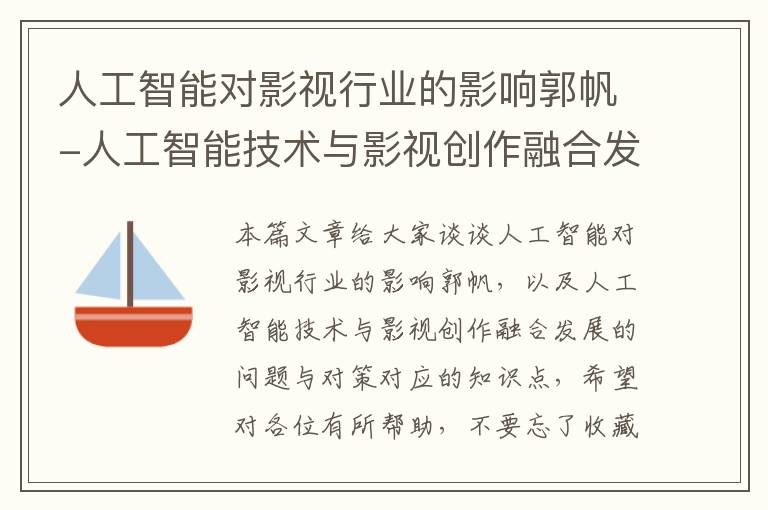 人工智能对影视行业的影响郭帆-人工智能技术与影视创作融合发

本篇文章给大家谈谈人工智能对影视行业的影响郭帆，以及人工智能技术与影视创作融合发展的问题与对策对应的知识点，希望对各位有所帮助，不要忘了收藏